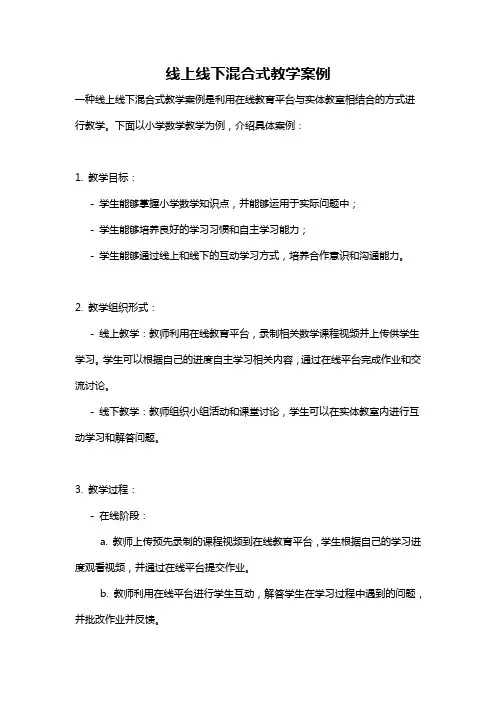 线上线下混合式教学案例

一种线上线下混合式教学案例是利用在线教育平台与实体教室相结合的方式进行教学。下面以小学数学教学为例，介绍具体案例：

1. 教学目标：

- 学生能够掌握小学数学知识点，并能够运用于实际问题中；

- 学生能够培养良好的学习习惯和自主学习能力；

- 学生能够通过线上和线下的互动学习方式，培养合作意识和沟通能力。

2. 教学组织形式：

- 线上教学：教师利用在线教育平台，录制相关数学课程视频并上传供学生学习。学生可以根据自己的进度自主学习相关内容，通过在线平台完成作业和交流讨论。

- 线下教学：教师组织小组活动和课堂讨论，学生可以在实体教室内进行互动学习和解答问题。

3. 教学过程：

- 在线阶段：

a. 教师上传预先录制的课程视频到在线教育平台，学生根据自己的学习进度观看视频，并通过在线平台提交作业。

b. 教师利用在线平台进行学生互动，解答学生在学习过程中遇到的问题，并批改作业并反馈。